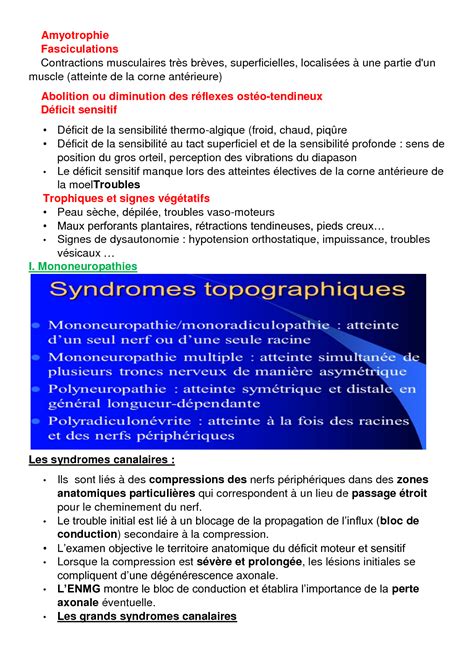 Amyotrophie
Fasciculations
Contractions musculaires très brèves, superficielles, localisées à une partie d'un muscle (atteinte de la corne antérieure)

Abolition ou diminution des réflexes ostéo-tendineux
Déficit sensitif

• Déficit de la sensibilité thermo-algique (froid, chaud, piqûre
• Déficit de la sensibilité au tact superficiel et de la sensibilité profonde : sens de position du gros orteil, perception des vibrations du diapason
• Le déficit sensitif manque lors des atteintes électives de la corne antérieure de la moelTroubles
Trophiques et signes végétatifs
• Peau sèche, dépilée, troubles vaso-moteurs
• Maux perforants plantaires, rétractions tendineuses, pieds creux…
• Signes de dysautonomie : hypotension orthostatique, impuissance, troubles vésicaux …

I. Mononeuropathies

Syndromes topographiques

• Mononeuropathie/monoradiculopathie : atteinte d'un seul nerf ou d'une seule racine
• Mononeuropathie multiple : atteinte simultanée de plusieurs troncs nerveux de manière asymétrique
• Polyneuropathie : atteinte symétrique et distale en général longueur-dépendante
• Polyradiculonévrite : atteinte à la fois des racines et des nerfs périphériques

Les syndromes canalaires :

• Ils sont liés à des compressions des nerfs périphériques dans des zones anatomiques particulières qui correspondent à un lieu de passage étroit pour le cheminement du nerf.
• Le trouble initial est lié à un blocage de la propagation de l'influx (bloc de conduction) secondaire à la compression.
• L'examen objective le territoire anatomique du déficit moteur et sensitif
• Lorsque la compression est sévère et prolongée, les lésions initiales se compliquent d'une dégénérescence axonale.
• L'ENMG montre le bloc de conduction et établira l'importance de la perte axonale éventuelle.
• Les grands syndromes canalaires